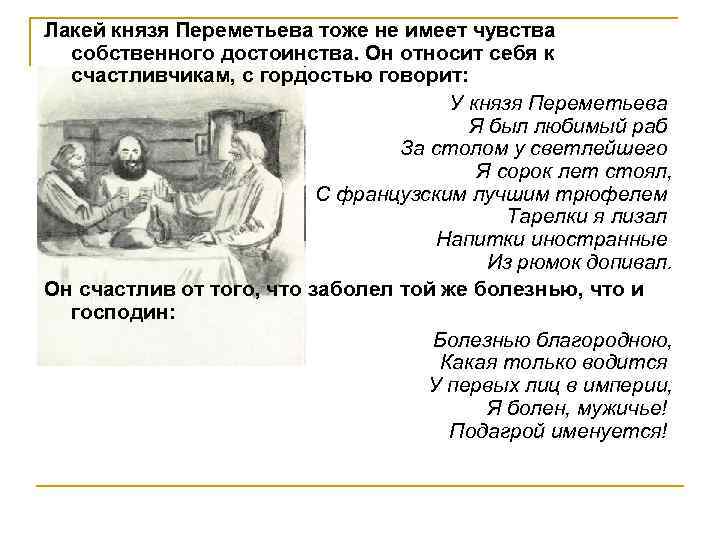 Лакей князя Переметьева тоже не имеет чувства собственного достоинства. Он относит себя к счастливчикам, с гордостью говорит:

У князя Переметьева
Я был любимый раб
За столом у светлейшего
Я сорок лет стоял,
С французским лучшим трюфелем
Тарелки я лизал
Напитки иностранные
Из рюмок допивал.

Он счастлив от того, что заболел той же болезнью, что и господин:

Болезнью благородною,
Какая только водится
У первых лиц в империи,
Я болен, мужичье!
Подагрой именуется!